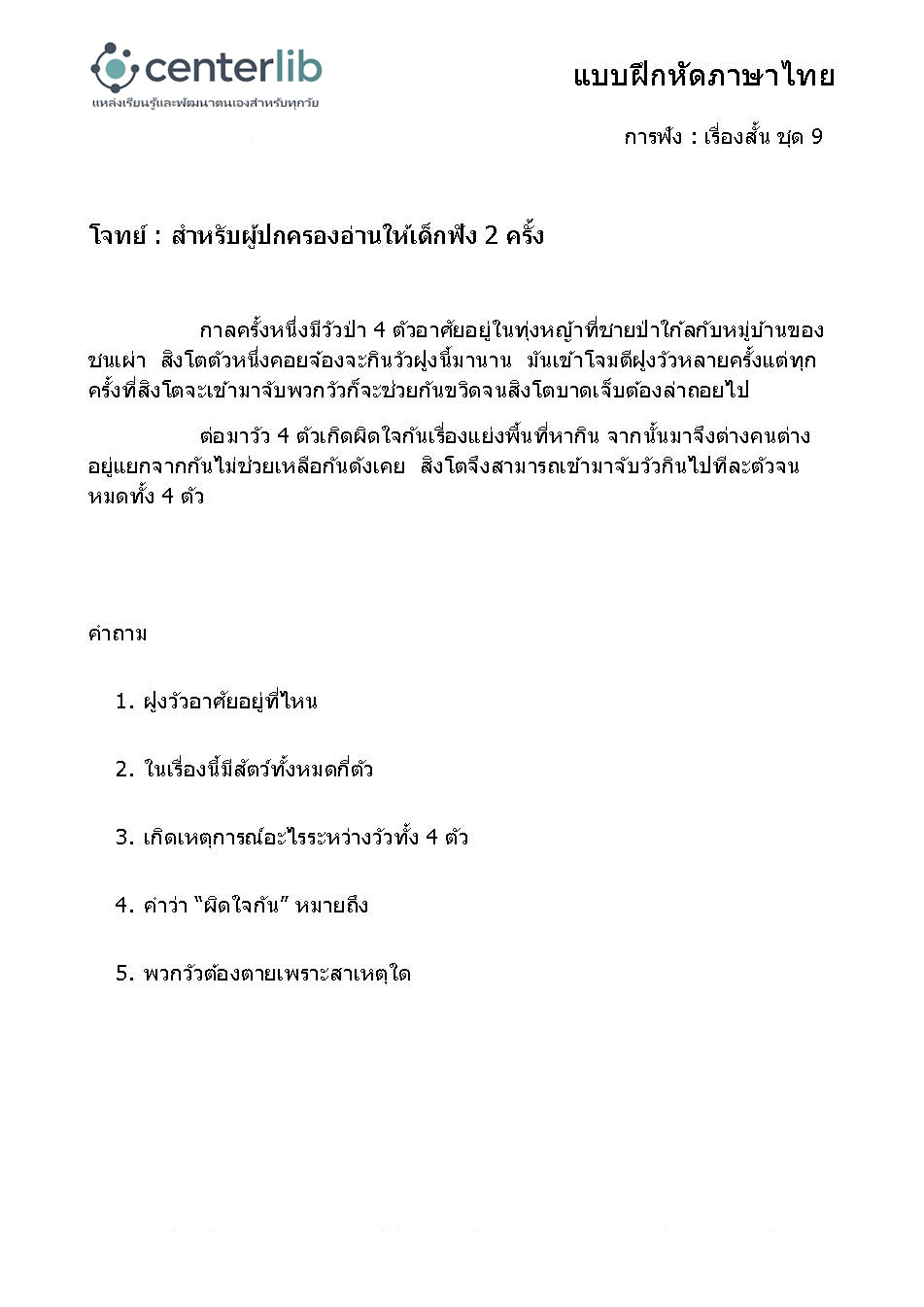 centerlib
แหล่งเรียนรู้และพัฒนาตนเองสำหรับทุกวัย

แบบฝึกหัดภาษาไทย

การฟัง : เรื่องสั้น ชุด 9

โจทย์ : สำหรับผู้ปกครองอ่านให้เด็กฟัง 2 ครั้ง

กาลครั้งหนึ่งมีวัวป่า 4 ตัวอาศัยอยู่ในทุ่งหญ้าที่ชายป่าใกล้กับหมู่บ้านของชนเผ่า สิงโตตัวหนึ่งคอยจ้องจะกินวัวฝูงนี้มานาน มันเข้าโจมตีฝูงวัวหลายครั้งแต่ทุกครั้งที่สิงโตจะเข้ามาจับพวกวัวก็จะช่วยกันขวิดจนสิงโตบาดเจ็บต้องล่าถอยไป

ต่อมาวัว 4 ตัวเกิดผิดใจกันเรื่องแย่งพื้นที่หากิน จากนั้นมาจึงต่างคนต่างอยู่แยกจากกันไม่ช่วยเหลือกันดังเคย สิงโตจึงสามารถเข้ามาจับวัวกินไปทีละตัวจนหมดทั้ง 4 ตัว

คำถาม

1. ฝูงวัวอาศัยอยู่ที่ไหน

2. ในเรื่องนี้มีสัตว์ทั้งหมดกี่ตัว

3. เกิดเหตุการณ์อะไรระหว่างวัวทั้ง 4 ตัว

4. คำว่า “ผิดใจกัน” หมายถึง

5. พวกวัวต้องตายเพราะสาเหตุใด